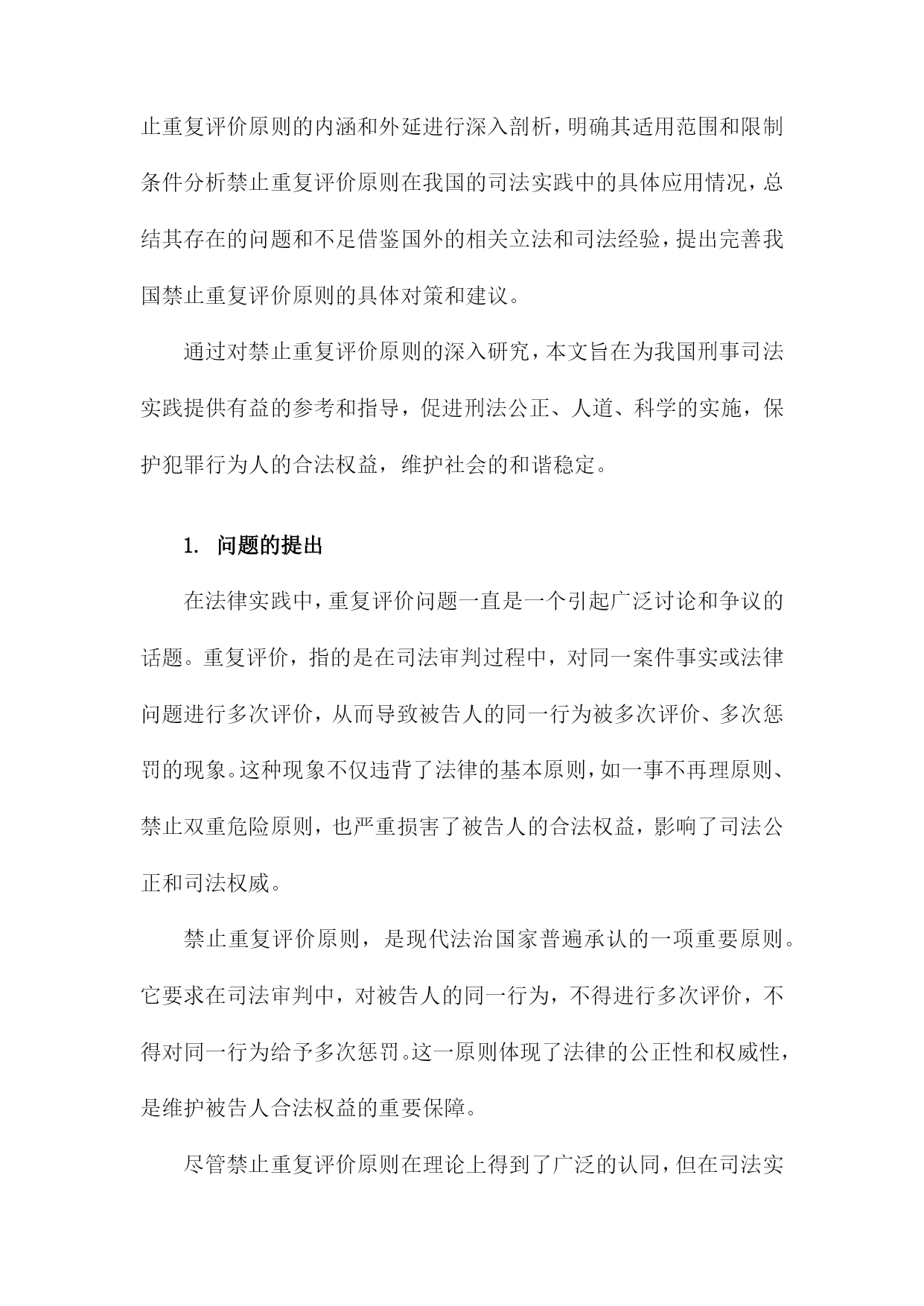 止重复评价原则的内涵和外延进行深入剖析，明确其适用范围和限制条件分析禁止重复评价原则在我国的司法实践中的具体应用情况，总结其存在的问题和不足借鉴国外的相关立法和司法经验，提出完善我国禁止重复评价原则的具体对策和建议。

通过对禁止重复评价原则的深入研究，本文旨在为我国刑事司法实践提供有益的参考和指导，促进刑法公正、人道、科学的实施，保护犯罪行为人的合法权益，维护社会的和谐稳定。

1. 问题的提出

在法律实践中，重复评价问题一直是一个引起广泛讨论和争议的话题。重复评价，指的是在司法审判过程中，对同一案件事实或法律问题进行多次评价，从而导致被告人的同一行为被多次评价、多次惩罚的现象。这种现象不仅违背了法律的基本原则，如一事不再理原则、禁止双重危险原则，也严重损害了被告人的合法权益，影响了司法公正和司法权威。

禁止重复评价原则，是现代法治国家普遍承认的一项重要原则。它要求在司法审判中，对被告人的同一行为，不得进行多次评价，不得对同一行为给予多次惩罚。这一原则体现了法律的公正性和权威性，是维护被告人合法权益的重要保障。

尽管禁止重复评价原则在理论上得到了广泛的认同，但在司法实